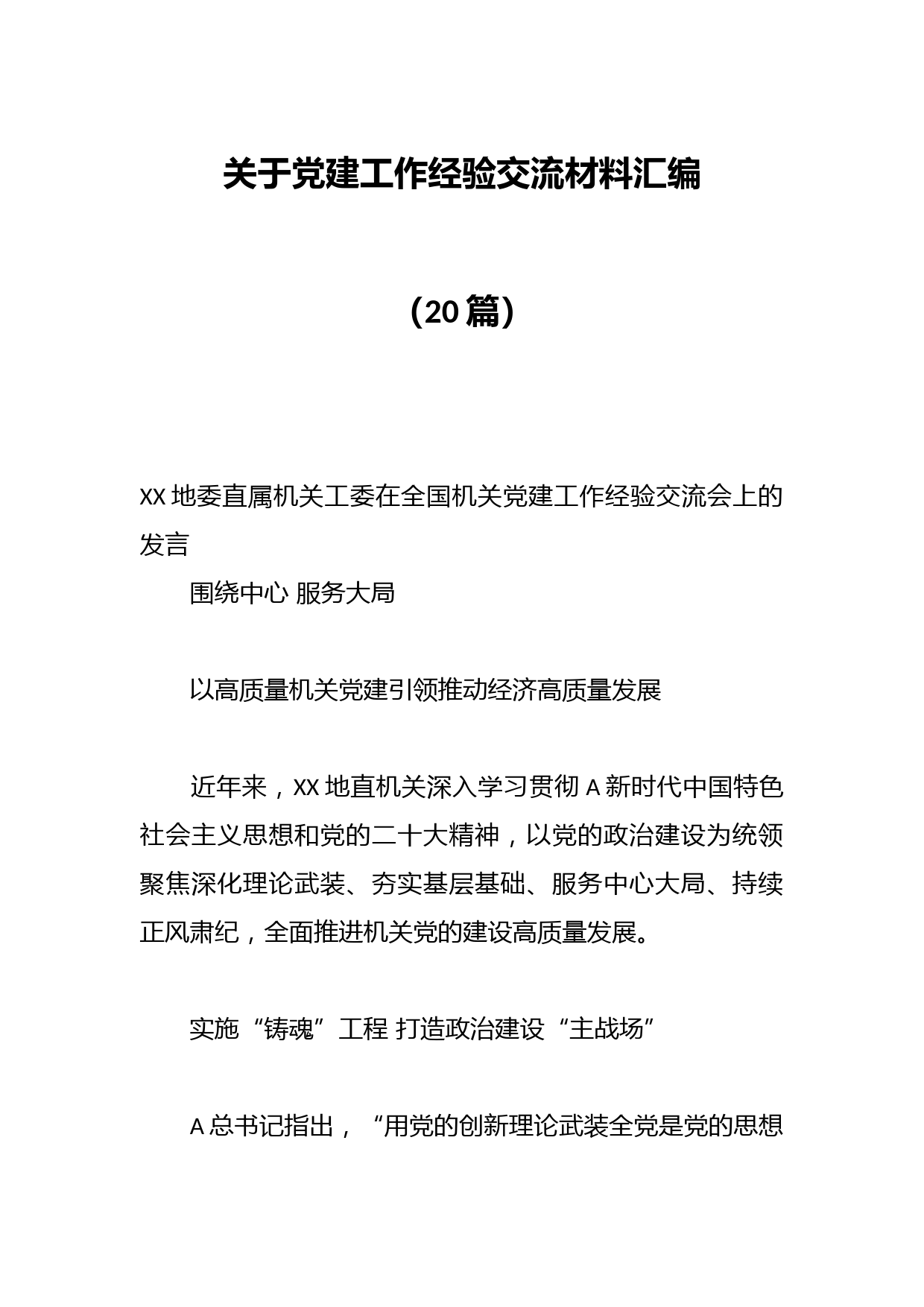 关于党建工作经验交流材料汇编

（20篇）

XX地委直属机关工委在全国机关党建工作经验交流会上的发言

围绕中心 服务大局

以高质量机关党建引领推动经济高质量发展

近年来，XX地直机关深入学习贯彻A新时代中国特色社会主义思想和党的二十大精神，以党的政治建设为统领聚焦深化理论武装、夯实基层基础、服务中心大局、持续正风肃纪，全面推进机关党的建设高质量发展。

实施“铸魂”工程 打造政治建设“主战场”

A总书记指出，“用党的创新理论武装全党是党的思想